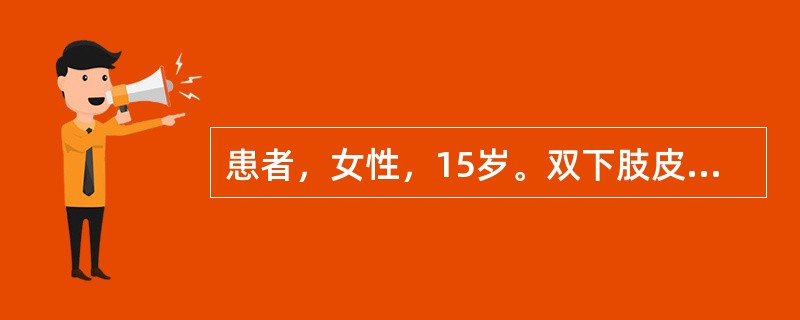 患者，女性，15岁。双下肢皮...